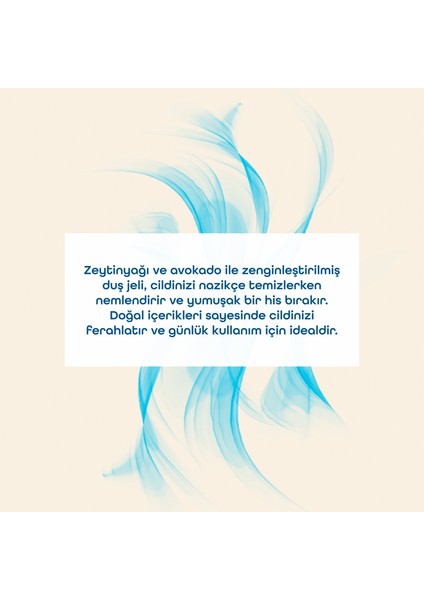 Zeytinyağı ve avokado ile zenginleştirilmiş duş jeli, cildinizi nazikçe temizlerken nemlendirir ve yumuşak bir his bırakır. Doğal içerikleri sayesinde cildinizi ferahlatır ve günlük kullanım için idealdir.